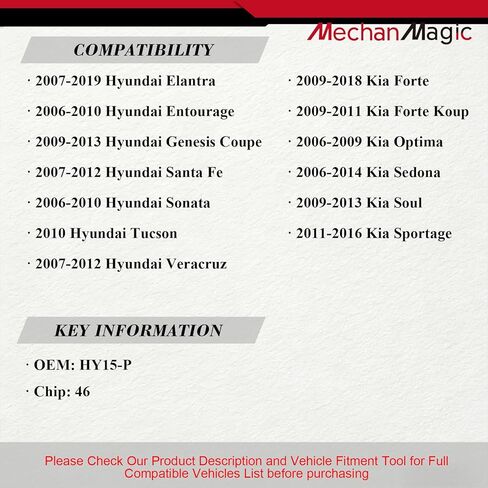 MechanMagic

COMPATIBILITY

· 2007-2019 Hyundai Elantra

· 2006-2010 Hyundai Entourage

· 2009-2013 Hyundai Genesis Coupe

· 2007-2012 Hyundai Santa Fe

· 2006-2010 Hyundai Sonata

· 2010 Hyundai Tucson

· 2007-2012 Hyundai Veracruz

· 2009-2018 Kia Forte

· 2009-2011 Kia Forte Koup

· 2006-2009 Kia Optima

· 2006-2014 Kia Sedona

· 2009-2013 Kia Soul

· 2011-2016 Kia Sportage

KEY INFORMATION

· OEM: HY15-P

· Chip: 46

Please Check Our Product Description and Vehicle Fitment Tool for Full Compatible Vehicles List before purchasing